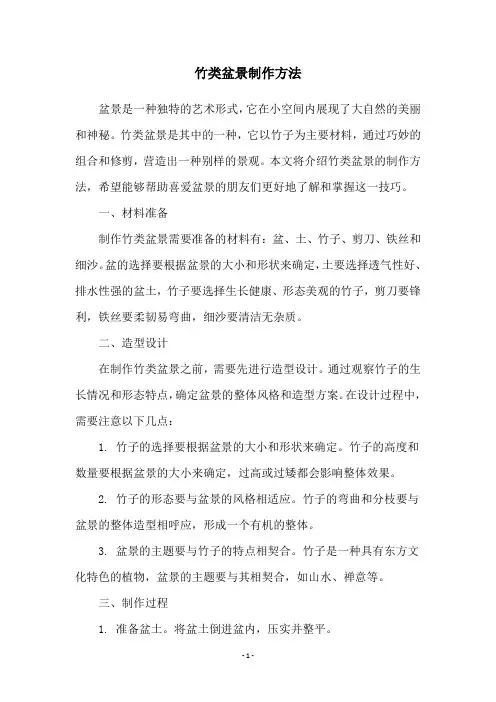 竹类盆景制作方法

盆景是一种独特的艺术形式，它在小空间内展现了大自然的美丽和神秘。竹类盆景是其中的一种，它以竹子为主要材料，通过巧妙的组合和修剪，营造出一种别样的景观。本文将介绍竹类盆景的制作方法，希望能够帮助喜爱盆景的朋友们更好地了解和掌握这一技巧。

一、材料准备

制作竹类盆景需要准备的材料有：盆、土、竹子、剪刀、铁丝和细沙。盆的选择要根据盆景的大小和形状来确定，土要选择透气性好、排水性强的盆土，竹子要选择生长健康、形态美观的竹子，剪刀要锋利，铁丝要柔韧易弯曲，细沙要清洁无杂质。

二、造型设计

在制作竹类盆景之前，需要先进行造型设计。通过观察竹子的生长情况和形态特点，确定盆景的整体风格和造型方案。在设计过程中，需要注意以下几点：

1. 竹子的选择要根据盆景的大小和形状来确定。竹子的高度和数量要根据盆景的大小来确定，过高或过矮都会影响整体效果。

2. 竹子的形态要与盆景的风格相适应。竹子的弯曲和分枝要与盆景的整体造型相呼应，形成一个有机的整体。

3. 盆景的主题要与竹子的特点相契合。竹子是一种具有东方文化特色的植物，盆景的主题要与其相契合，如山水、禅意等。

三、制作过程

1. 准备盆土。将盆土倒进盆内，压实并整平。

- 1 -